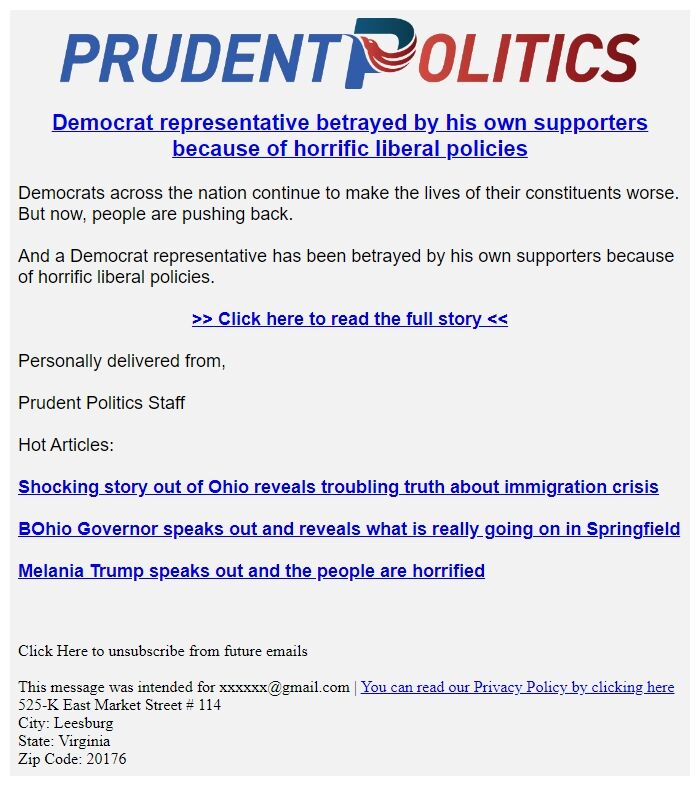 PRUDENT POLITICS

Democrat representative betrayed by his own supporters because of horrific liberal policies

Democrats across the nation continue to make the lives of their constituents worse. But now, people are pushing back.

And a Democrat representative has been betrayed by his own supporters because of horrific liberal policies.

>> Click here to read the full story <<

Personally delivered from,

Prudent Politics Staff

Hot Articles:

Shocking story out of Ohio reveals troubling truth about immigration crisis

BOhio Governor speaks out and reveals what is really going on in Springfield

Melania Trump speaks out and the people are horrified

Click Here to unsubscribe from future emails

This message was intended for xxxxxx@gmail.com | You can read our Privacy Policy by clicking here
525-K East Market Street # 114
City: Leesburg
State: Virginia
Zip Code: 20176